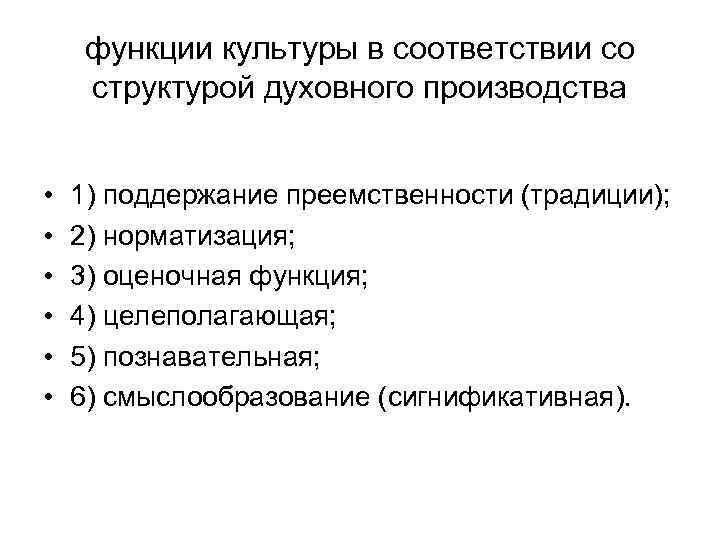 функции культуры в соответствии со структурой духовного производства

• 1) поддержание преемственности (традиции);
• 2) норматизация;
• 3) оценочная функция;
• 4) целеполагающая;
• 5) познавательная;
• 6) смыслообразование (сигнификативная).